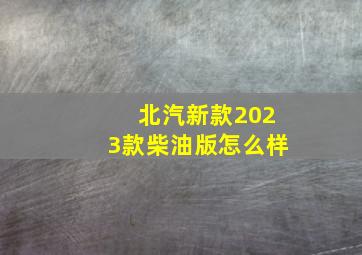 北汽新款2023款柴油版怎么样